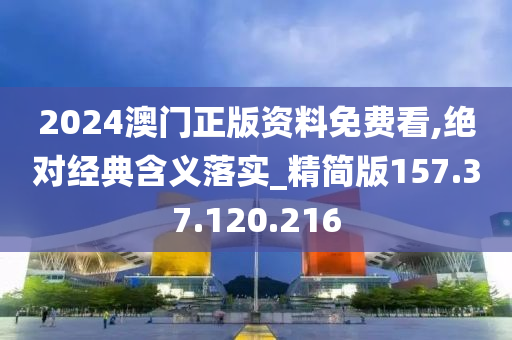 2024澳门正版资料免费看,绝对经典含义落实_精简版157.37.120.216